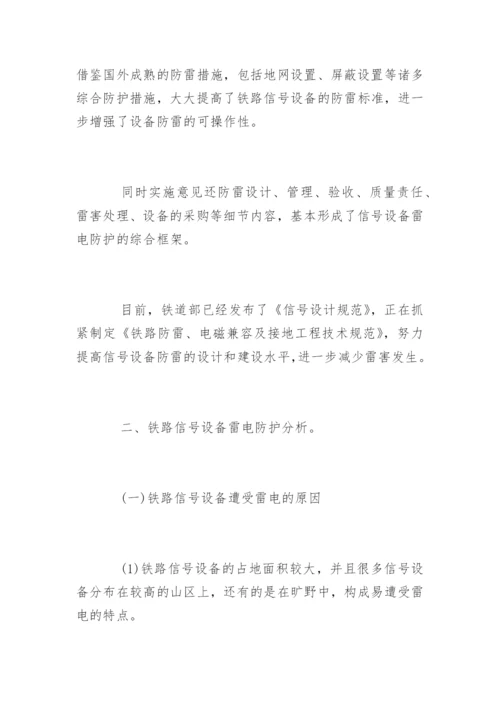 借鉴国外成熟的防雷措施，包括地网设置、屏蔽设置等诸多综合防护措施，大大提高了铁路信号设备的防雷标准，进一步增强了设备防雷的可操作性。

同时实施意见还防雷设计、管理、验收、质量责任、雷害处理、设备的采购等细节内容，基本形成了信号设备雷电防护的综合框架。

目前，铁道部已经发布了《信号设计规范》，正在抓紧制定《铁路防雷、电磁兼容及接地工程技术规范》，努力提高信号设备防雷的设计和建设水平，进一步减少雷害发生。

二、铁路信号设备雷电防护分析。

(一)铁路信号设备遭受雷电的原因

(1)铁路信号设备的占地面积较大，并且很多信号设备分布在较高的山区上，还有的是在旷野中，构成易遭受雷电的特点。